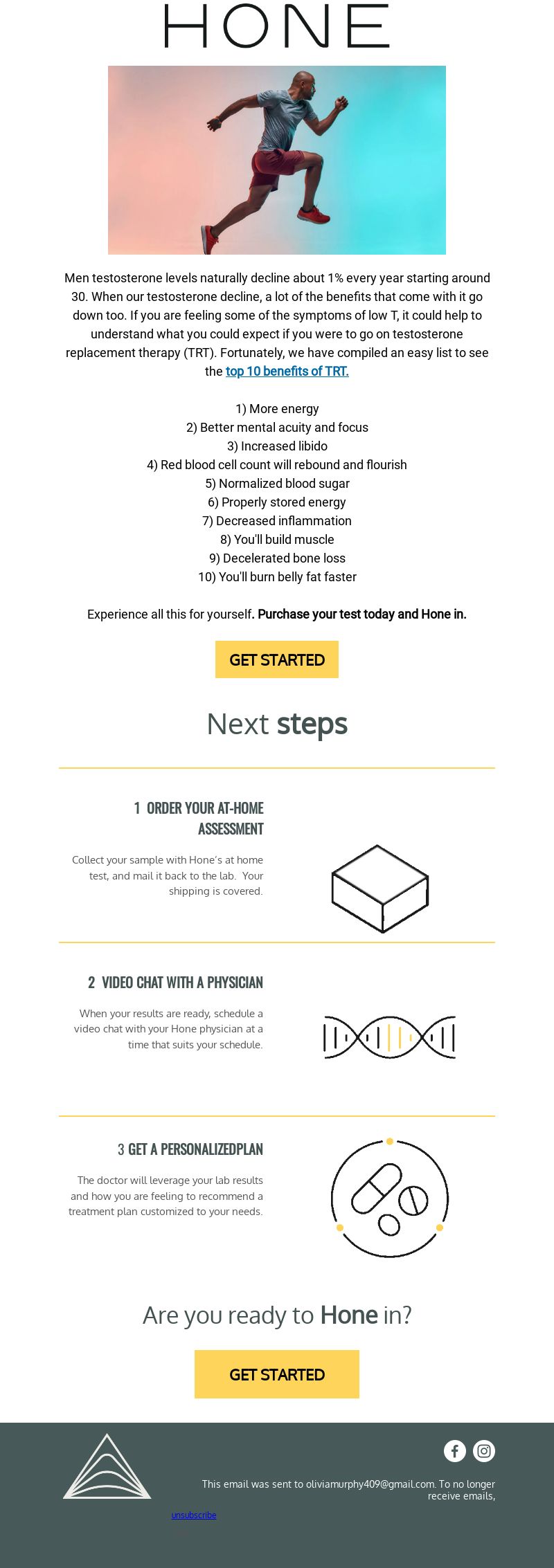 HONE

Men testosterone levels naturally decline about 1% every year starting around 30. When our testosterone decline, a lot of the benefits that come with it go down too. If you are feeling some of the symptoms of low T, it could help to understand what you could expect if you were to go on testosterone replacement therapy (TRT). Fortunately, we have compiled an easy list to see the top 10 benefits of TRT.

1) More energy
2) Better mental acuity and focus
3) Increased libido
4) Red blood cell count will rebound and flourish
5) Normalized blood sugar
6) Properly stored energy
7) Decreased inflammation
8) You'll build muscle
9) Decelerated bone loss
10) You'll burn belly fat faster

Experience all this for yourself. Purchase your test today and Hone in.

GET STARTED

Next steps

1 ORDER YOUR AT-HOME ASSESSMENT

Collect your sample with Hone's at home test, and mail it back to the lab. Your shipping is covered.

2 VIDEO CHAT WITH A PHYSICIAN

When your results are ready, schedule a video chat with your Hone physician at a time that suits your schedule.

3 GET A PERSONALIZEDPLAN

The doctor will leverage your lab results and how you are feeling to recommend a treatment plan customized to your needs.

Are you ready to Hone in?

GET STARTED

This email was sent to oliviamurphy409@gmail.com. To no longer receive emails,

unsubscribe